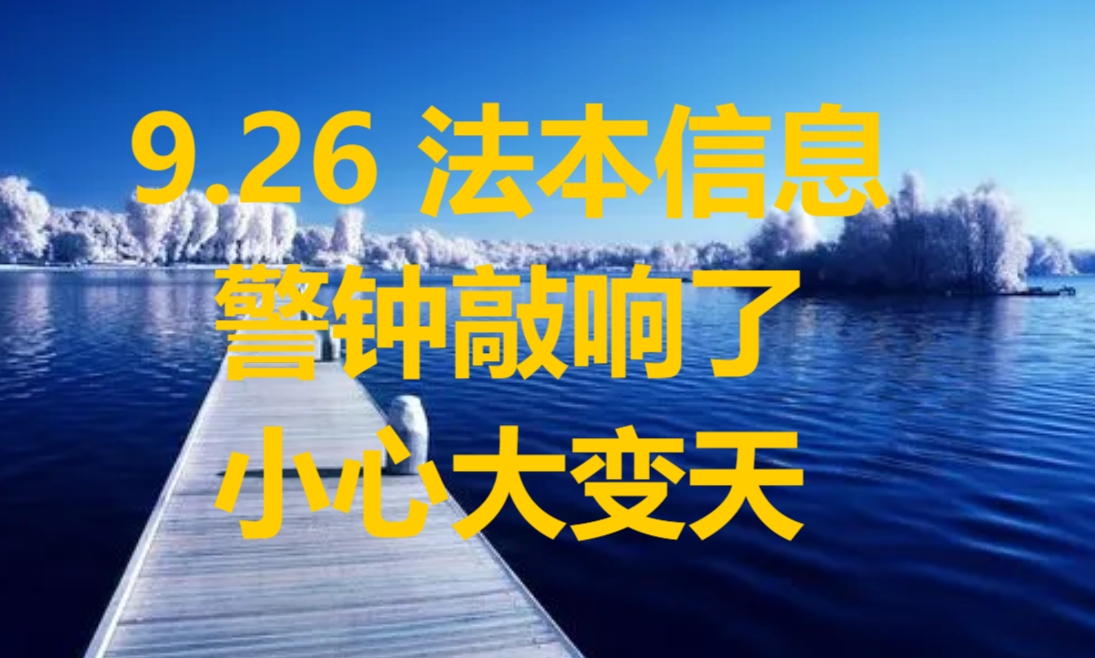 9.26 法本信息
警钟敲响了
小心大变天